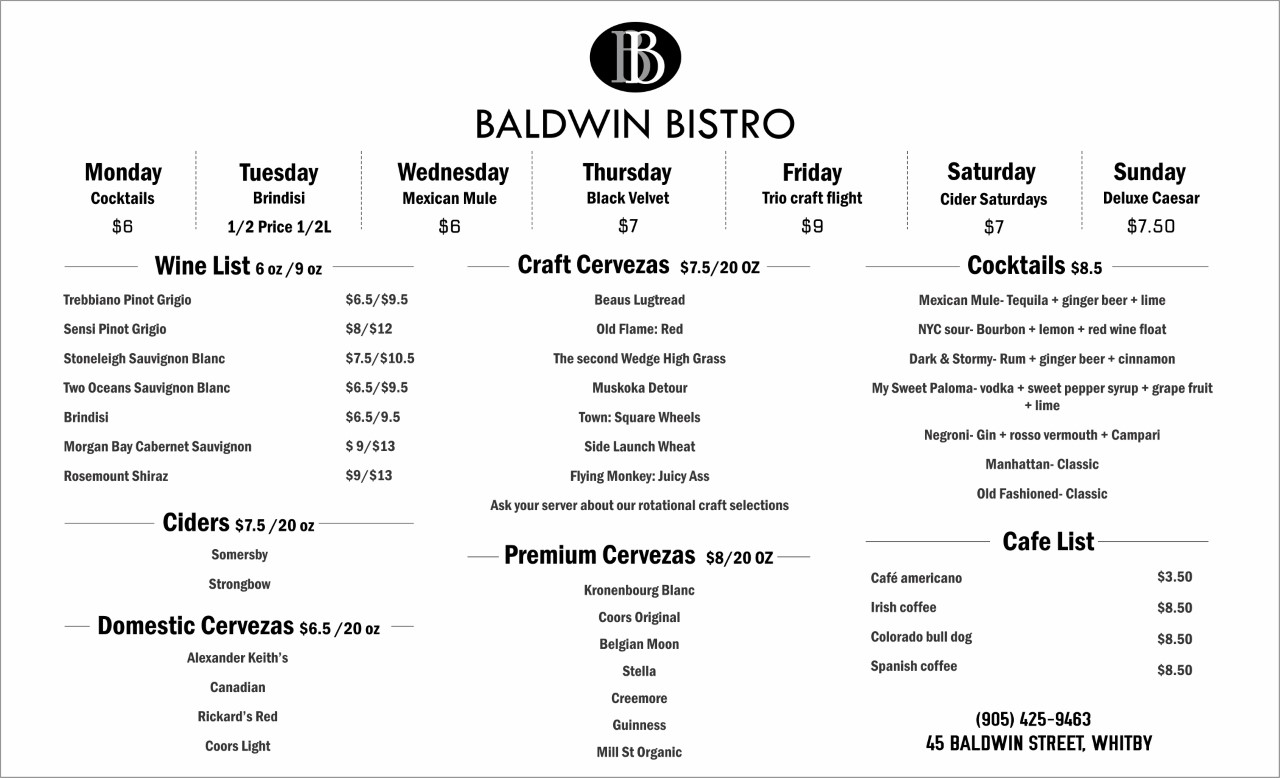 BB

BALDWIN BISTRO

Monday
Cocktails
$6

Tuesday
Brindisi
1/2 Price 1/2L

Wednesday
Mexican Mule
$6

Thursday
Black Velvet
$7

Friday
Trio craft flight
$9

Saturday
Cider Saturdays
$7

Sunday
Deluxe Caesar
$7.50

Wine List 6 oz /9 oz

| | |
|---|---|
| Trebbiano Pinot Grigio | $6.5/$9.5 |
| Sensi Pinot Grigio | $8/$12 |
| Stoneleigh Sauvignon Blanc | $7.5/$10.5 |
| Two Oceans Sauvignon Blanc | $6.5/$9.5 |
| Brindisi | $6.5/9.5 |
| Morgan Bay Cabernet Sauvignon | $ 9/$13 |
| Rosemount Shiraz | $9/$13 |

Ciders $7.5 /20 oz

Somersby

Strongbow

Domestic Cervezas $6.5 /20 oz

Alexander Keith's

Canadian

Rickard's Red

Coors Light

Craft Cervezas $7.5/20 OZ

Beaus Lugtread

Old Flame: Red

The second Wedge High Grass

Muskoka Detour

Town: Square Wheels

Side Launch Wheat

Flying Monkey: Juicy Ass

Ask your server about our rotational craft selections

Premium Cervezas $8/20 OZ

Kronenbourg Blanc

Coors Original

Belgian Moon

Stella

Creemore

Guinness

Mill St Organic

Cocktails $8.5

Mexican Mule- Tequila + ginger beer + lime

NYC sour- Bourbon + lemon + red wine float

Dark & Stormy- Rum + ginger beer + cinnamon

My Sweet Paloma- vodka + sweet pepper syrup + grape fruit + lime

Negroni- Gin + rosso vermouth + Campari

Manhattan- Classic

Old Fashioned- Classic

Cafe List

| | |
|---|---|
| Café americano | $3.50 |
| Irish coffee | $8.50 |
| Colorado bull dog | $8.50 |
| Spanish coffee | $8.50 |

(905) 425-9463
45 BALDWIN STREET, WHITBY